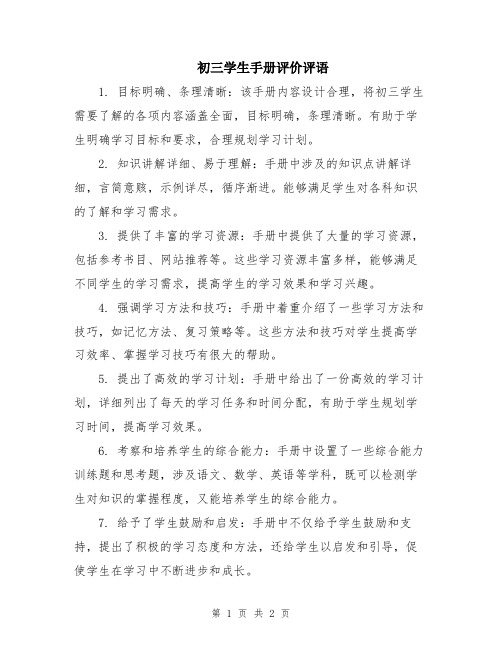 初三学生手册评价评语

1. 目标明确、条理清晰：该手册内容设计合理，将初三学生需要了解的各项内容涵盖全面，目标明确，条理清晰。有助于学生明确学习目标和要求，合理规划学习计划。

2. 知识讲解详细、易于理解：手册中涉及的知识点讲解详细，言简意赅，示例详尽，循序渐进。能够满足学生对各科知识的了解和学习需求。

3. 提供了丰富的学习资源：手册中提供了大量的学习资源，包括参考书目、网站推荐等。这些学习资源丰富多样，能够满足不同学生的学习需求，提高学生的学习效果和学习兴趣。

4. 强调学习方法和技巧：手册中着重介绍了一些学习方法和技巧，如记忆方法、复习策略等。这些方法和技巧对学生提高学习效率、掌握学习技巧有很大的帮助。

5. 提出了高效的学习计划：手册中给出了一份高效的学习计划，详细列出了每天的学习任务和时间分配，有助于学生规划学习时间，提高学习效果。

6. 考察和培养学生的综合能力：手册中设置了一些综合能力训练题和思考题，涉及语文、数学、英语等学科，既可以检测学生对知识的掌握程度，又能培养学生的综合能力。

7. 给予了学生鼓励和启发：手册中不仅给予学生鼓励和支持，提出了积极的学习态度和方法，还给学生以启发和引导，促使学生在学习中不断进步和成长。

第 1 页 共 2 页